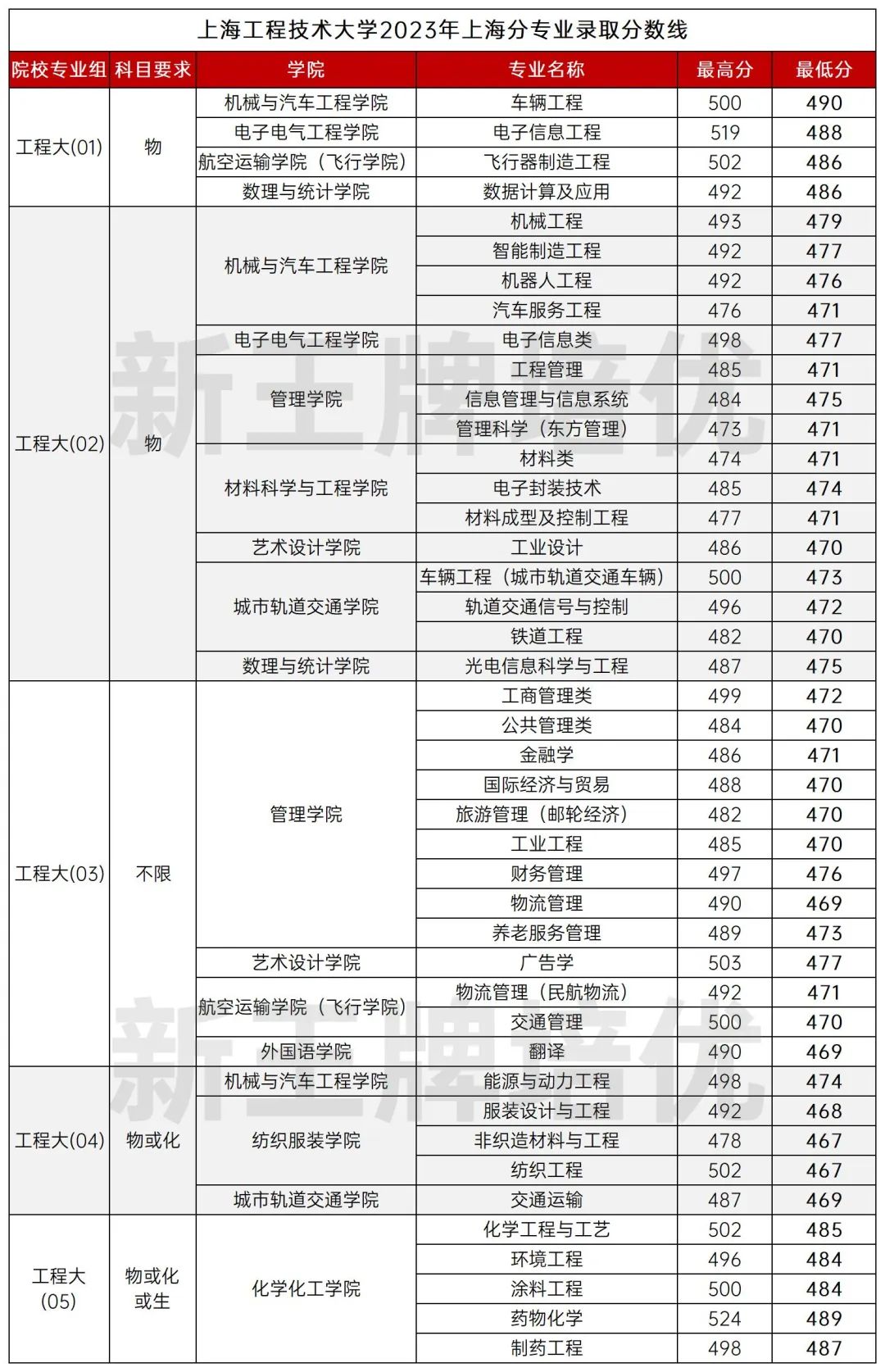 上海工程技术大学2023年上海分专业录取分数线

| 院校专业组 | 科目要求 | 学院 | 专业名称 | 最高分 | 最低分 |
|---|---|---|---|---|---|
| 工程大(01) | 物 | 机械与汽车工程学院 | 车辆工程 | 500 | 490 |
| | | 电子电气工程学院 | 电子信息工程 | 519 | 488 |
| | | 航空运输学院（飞行学院） | 飞行器制造工程 | 502 | 486 |
| | | 数理与统计学院 | 数据计算及应用 | 492 | 486 |
| 工程大(02) | 物 | 机械与汽车工程学院 | 机械工程 | 493 | 479 |
| | | | 智能制造工程 | 492 | 477 |
| | | | 机器人工程 | 492 | 476 |
| | | | 汽车服务工程 | 476 | 471 |
| | | 电子电气工程学院 | 电子信息类 | 498 | 477 |
| | | 管理学院 | 工程管理 | 485 | 471 |
| | | | 信息管理与信息系统 | 484 | 475 |
| | | | 管理科学（东方管理） | 473 | 471 |
| | | 材料科学与工程学院 | 材料类 | 474 | 471 |
| | | | 电子封装技术 | 485 | 474 |
| | | | 材料成型及控制工程 | 477 | 471 |
| | | 艺术设计学院 | 工业设计 | 486 | 470 |
| | | 城市轨道交通学院 | 车辆工程（城市轨道交通车辆） | 500 | 473 |
| | | | 轨道交通信号与控制 | 496 | 472 |
| | | | 铁道工程 | 482 | 470 |
| | | 数理与统计学院 | 光电信息科学与工程 | 487 | 475 |
| 工程大(03) | 不限 | 管理学院 | 工商管理类 | 499 | 472 |
| | | | 公共管理类 | 484 | 470 |
| | | | 金融学 | 486 | 471 |
| | | | 国际经济与贸易 | 488 | 470 |
| | | | 旅游管理（邮轮经济） | 482 | 470 |
| | | | 工业工程 | 485 | 470 |
| | | | 财务管理 | 497 | 476 |
| | | | 物流管理 | 490 | 469 |
| | | | 养老服务管理 | 489 | 473 |
| | | 艺术设计学院 | 广告学 | 503 | 477 |
| | | 航空运输学院（飞行学院） | 物流管理（民航物流） | 492 | 471 |
| | | | 交通管理 | 500 | 470 |
| | | 外国语学院 | 翻译 | 490 | 469 |
| 工程大(04) | 物或化 | 机械与汽车工程学院 | 能源与动力工程 | 498 | 474 |
| | | 纺织服装学院 | 服装设计与工程 | 492 | 468 |
| | | | 非织造材料与工程 | 478 | 467 |
| | | | 纺织工程 | 502 | 467 |
| | | 城市轨道交通学院 | 交通运输 | 487 | 469 |
| 工程大(05) | 物或化或生 | 化学化工学院 | 化学工程与工艺 | 502 | 485 |
| | | | 环境工程 | 496 | 484 |
| | | | 涂料工程 | 500 | 484 |
| | | | 药物化学 | 524 | 489 |
| | | | 制药工程 | 498 | 487 |

新王牌培优
新王牌培优